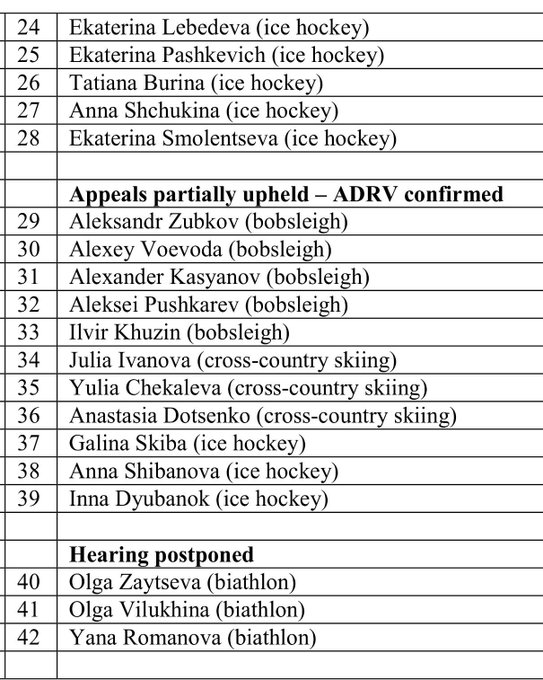 | | |
|---|---|
| 24 | Ekaterina Lebedeva (ice hockey) |
| 25 | Ekaterina Pashkevich (ice hockey) |
| 26 | Tatiana Burina (ice hockey) |
| 27 | Anna Shchukina (ice hockey) |
| 28 | Ekaterina Smolentseva (ice hockey) |
| | |
| | **Appeals partially upheld – ADRV confirmed** |
| 29 | Aleksandr Zubkov (bobsleigh) |
| 30 | Alexey Voevoda (bobsleigh) |
| 31 | Alexander Kasyanov (bobsleigh) |
| 32 | Aleksei Pushkarev (bobsleigh) |
| 33 | Ilvir Khuzin (bobsleigh) |
| 34 | Julia Ivanova (cross-country skiing) |
| 35 | Yulia Chekaleva (cross-country skiing) |
| 36 | Anastasia Dotsenko (cross-country skiing) |
| 37 | Galina Skiba (ice hockey) |
| 38 | Anna Shibanova (ice hockey) |
| 39 | Inna Dyubanok (ice hockey) |
| | |
| | **Hearing postponed** |
| 40 | Olga Zaytseva (biathlon) |
| 41 | Olga Vilukhina (biathlon) |
| 42 | Yana Romanova (biathlon) |
| | |